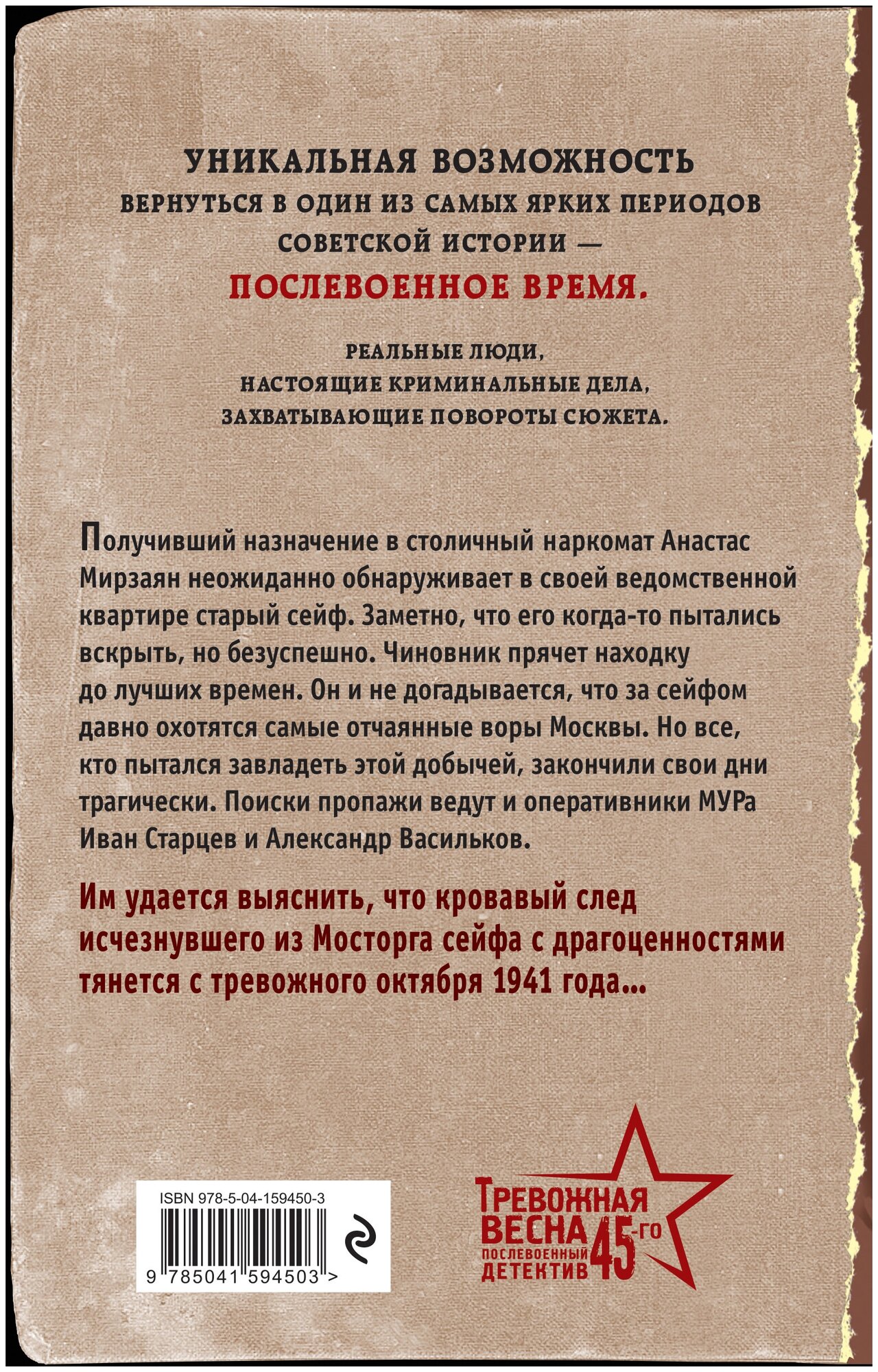 УНИКАЛЬНАЯ ВОЗМОЖНОСТЬ
ВЕРНУТЬСЯ В ОДИН ИЗ САМЫХ ЯРКИХ ПЕРИОДОВ
СОВЕТСКОЙ ИСТОРИИ —
ПОСЛЕВОЕННОЕ ВРЕМЯ.

РЕАЛЬНЫЕ ЛЮДИ,
НАСТОЯЩИЕ КРИМИНАЛЬНЫЕ ДЕЛА,
ЗАХВАТЫВАЮЩИЕ ПОВОРОТЫ СЮЖЕТА.

Получивший назначение в столичный наркомат Анастас Мирзаян неожиданно обнаруживает в своей ведомственной квартире старый сейф. Заметно, что его когда-то пытались вскрыть, но безуспешно. Чиновник прячет находку до лучших времен. Он и не догадывается, что за сейфом давно охотятся самые отчаянные воры Москвы. Но все, кто пытался завладеть этой добычей, закончили свои дни трагически. Поиски пропажи ведут и оперативники МУРа Иван Старцев и Александр Васильков.

Им удается выяснить, что кровавый след исчезнувшего из Мосторга сейфа с драгоценностями тянется с тревожного октября 1941 года...

ISBN 978-5-04-159450-3
9 785041 594503 >

ТРЕВОЖНАЯ ВЕСНА 45-го
ПОСЛЕВОЕННЫЙ ДЕТЕКТИВ